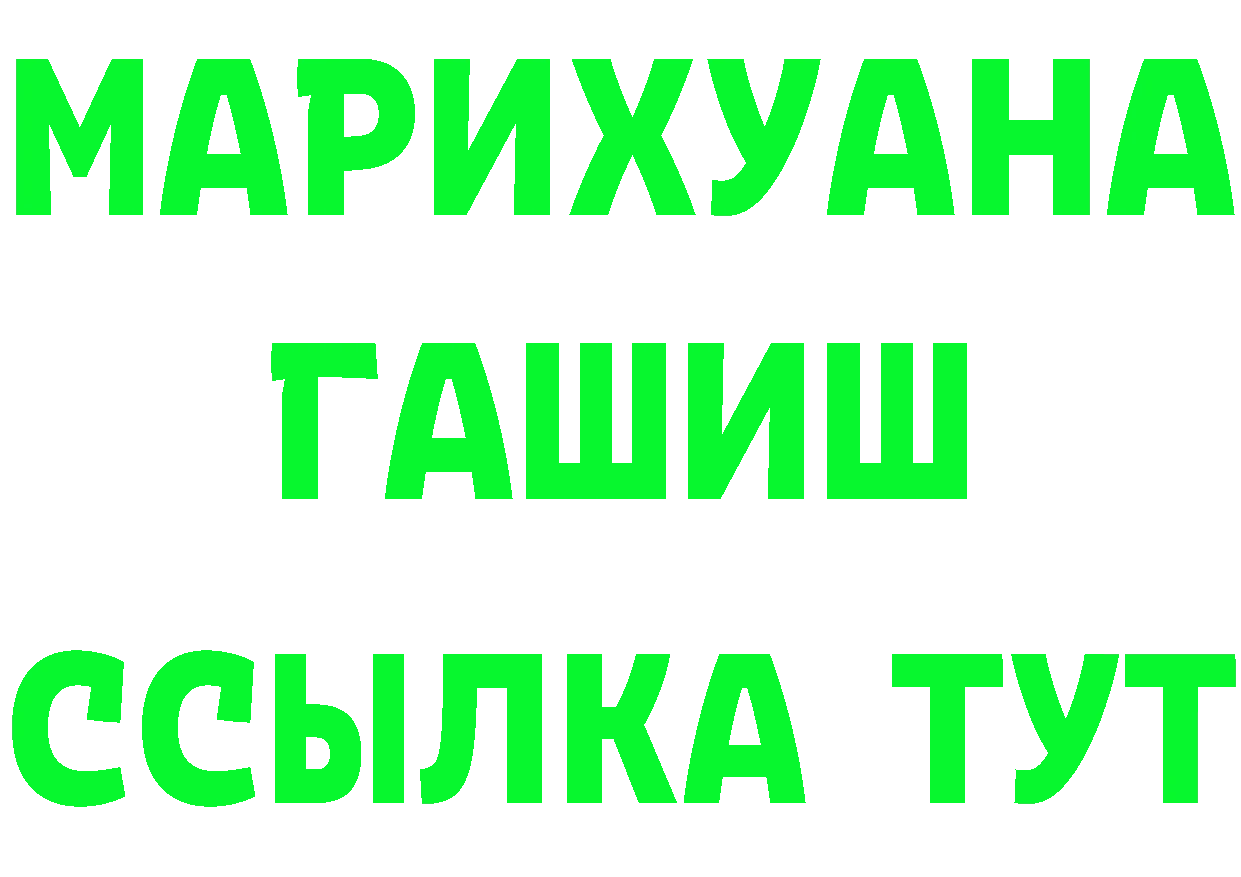 МАРИХУАНА
ГАШИШ
ССЫЛКА ТУТ